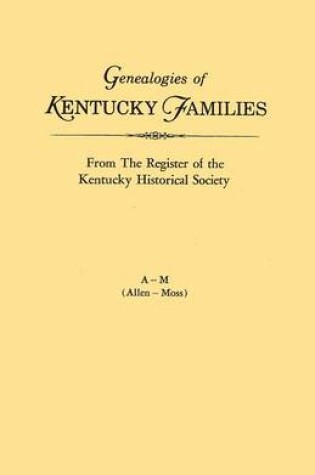 Genealogies of
KENTUCKY FAMILIES

From The Register of the
Kentucky Historical Society

A – M
(Allen – Moss)